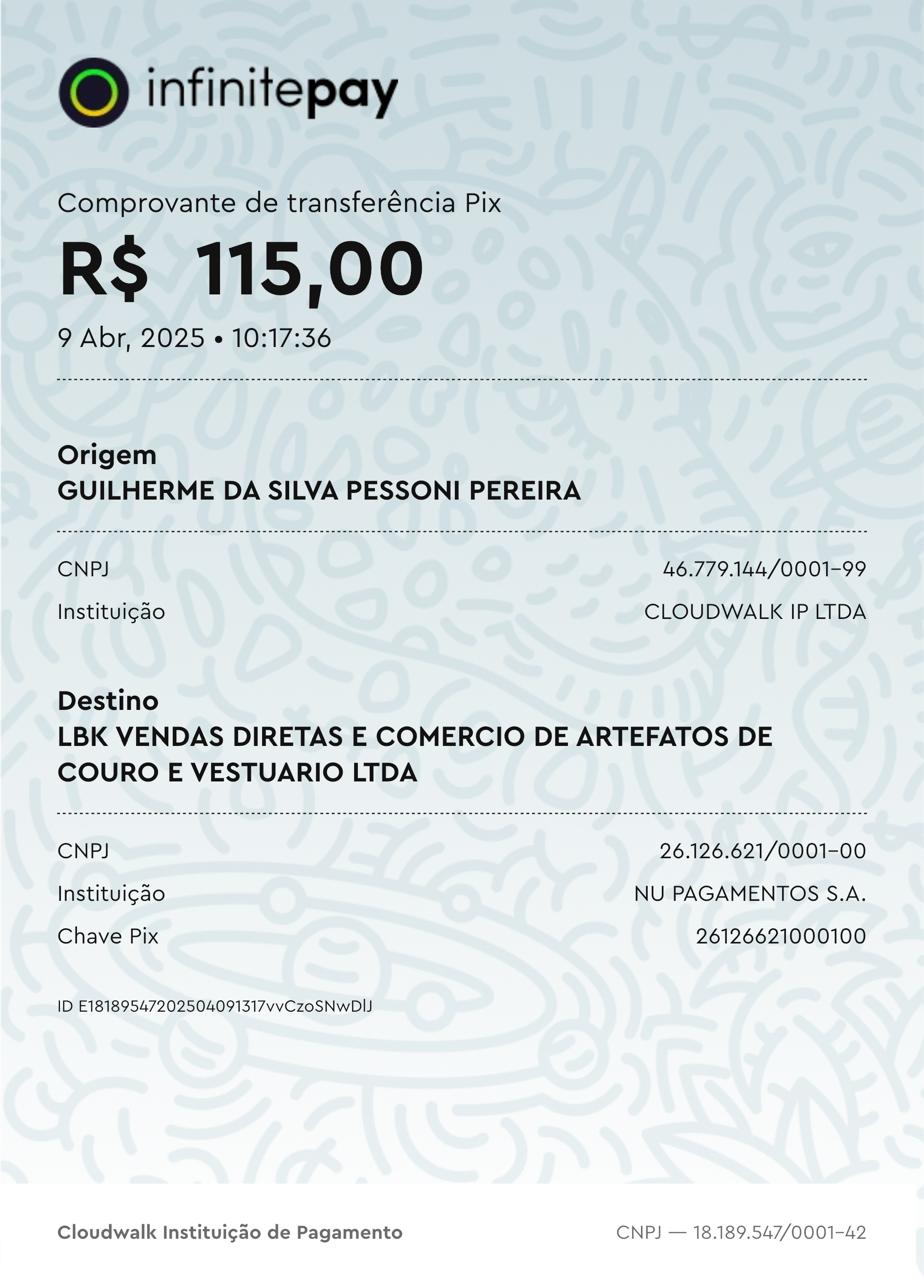 infinitepay

Comprovante de transferência Pix

R$ 115,00

9 Abr, 2025 • 10:17:36

Origem
GUILHERME DA SILVA PESSONI PEREIRA

CNPJ 46.779.144/0001-99
Instituição CLOUDWALK IP LTDA

Destino
LBK VENDAS DIRETAS E COMERCIO DE ARTEFATOS DE COURO E VESTUARIO LTDA

CNPJ 26.126.621/0001-00
Instituição NU PAGAMENTOS S.A.
Chave Pix 26126621000100

ID E18189547202504091317vvCzoSNwDlJ

Cloudwalk Instituição de Pagamento CNPJ — 18.189.547/0001-42